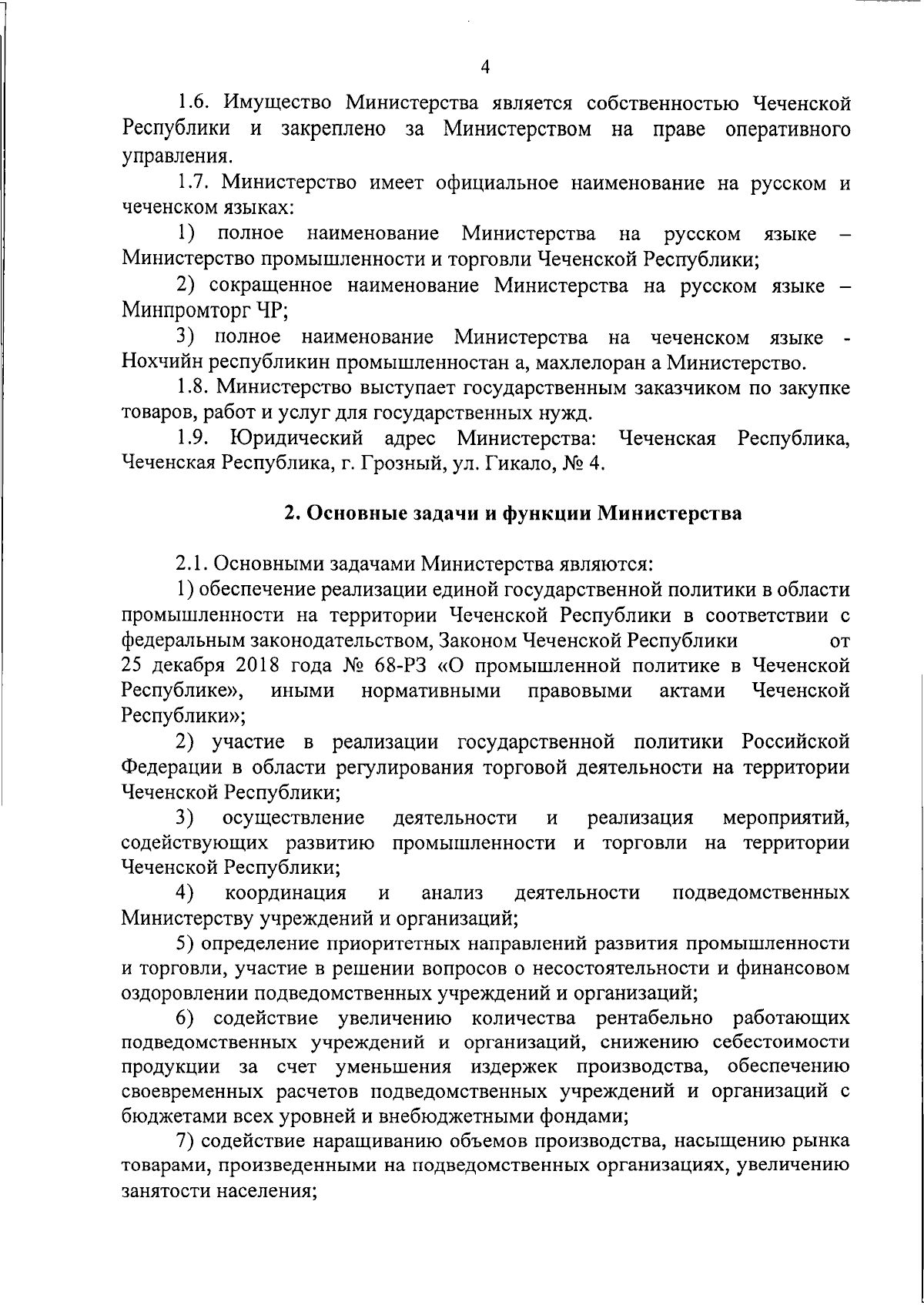 4

1.6. Имущество Министерства является собственностью Чеченской Республики и закреплено за Министерством на праве оперативного управления.

1.7. Министерство имеет официальное наименование на русском и чеченском языках:

1) полное наименование Министерства на русском языке – Министерство промышленности и торговли Чеченской Республики;

2) сокращенное наименование Министерства на русском языке – Минпромторг ЧР;

3) полное наименование Министерства на чеченском языке - Нохчийн республикин промышленностан а, махлелоран а Министерство.

1.8. Министерство выступает государственным заказчиком по закупке товаров, работ и услуг для государственных нужд.

1.9. Юридический адрес Министерства: Чеченская Республика, Чеченская Республика, г. Грозный, ул. Гикало, № 4.

2. Основные задачи и функции Министерства

2.1. Основными задачами Министерства являются:

1) обеспечение реализации единой государственной политики в области промышленности на территории Чеченской Республики в соответствии с федеральным законодательством, Законом Чеченской Республики от 25 декабря 2018 года № 68-РЗ «О промышленной политике в Чеченской Республике», иными нормативными правовыми актами Чеченской Республики»;

2) участие в реализации государственной политики Российской Федерации в области регулирования торговой деятельности на территории Чеченской Республики;

3) осуществление деятельности и реализация мероприятий, содействующих развитию промышленности и торговли на территории Чеченской Республики;

4) координация и анализ деятельности подведомственных Министерству учреждений и организаций;

5) определение приоритетных направлений развития промышленности и торговли, участие в решении вопросов о несостоятельности и финансовом оздоровлении подведомственных учреждений и организаций;

6) содействие увеличению количества рентабельно работающих подведомственных учреждений и организаций, снижению себестоимости продукции за счет уменьшения издержек производства, обеспечению своевременных расчетов подведомственных учреждений и организаций с бюджетами всех уровней и внебюджетными фондами;

7) содействие наращиванию объемов производства, насыщению рынка товарами, произведенными на подведомственных организациях, увеличению занятости населения;